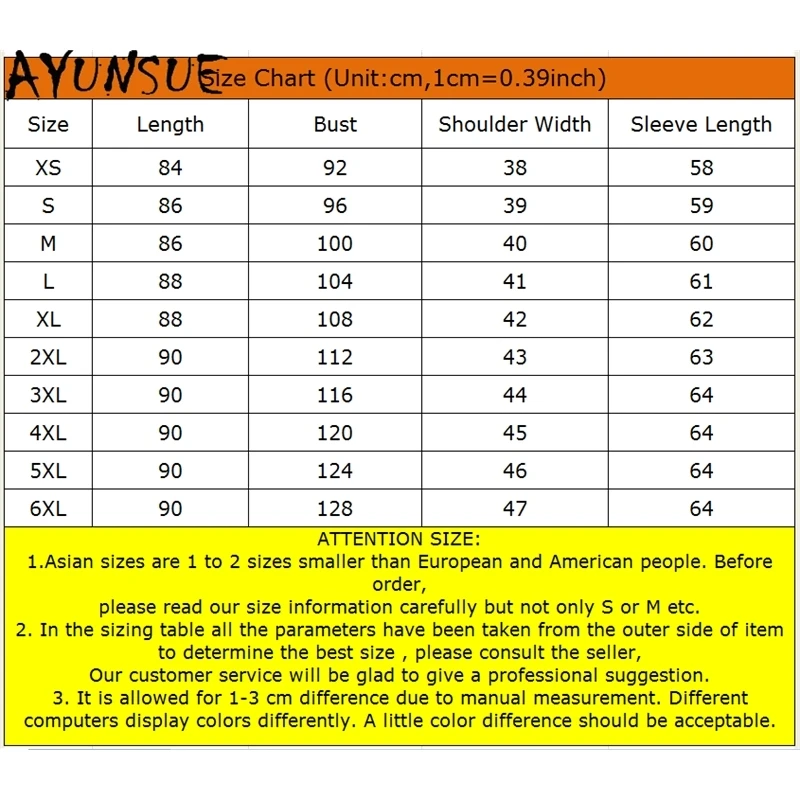 AYUNSUE Size Chart (Unit:cm,1cm=0.39inch)

| Size | Length | Bust | Shoulder Width | Sleeve Length |
|---|---|---|---|---|
| XS | 84 | 92 | 38 | 58 |
| S | 86 | 96 | 39 | 59 |
| M | 86 | 100 | 40 | 60 |
| L | 88 | 104 | 41 | 61 |
| XL | 88 | 108 | 42 | 62 |
| 2XL | 90 | 112 | 43 | 63 |
| 3XL | 90 | 116 | 44 | 64 |
| 4XL | 90 | 120 | 45 | 64 |
| 5XL | 90 | 124 | 46 | 64 |
| 6XL | 90 | 128 | 47 | 64 |

ATTENTION SIZE:
1.Asian sizes are 1 to 2 sizes smaller than European and American people. Before order,
please read our size information carefully but not only S or M etc.
2. In the sizing table all the parameters have been taken from the outer side of item to determine the best size , please consult the seller,
Our customer service will be glad to give a professional suggestion.
3. It is allowed for 1-3 cm difference due to manual measurement. Different computers display colors differently. A little color difference should be acceptable.